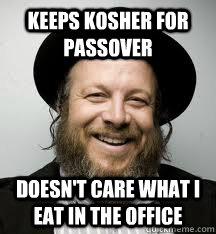 KEEPS KOSHER FOR PASSOVER

DOESN'T CARE WHAT I EAT IN THE OFFICE

quickmeme.com